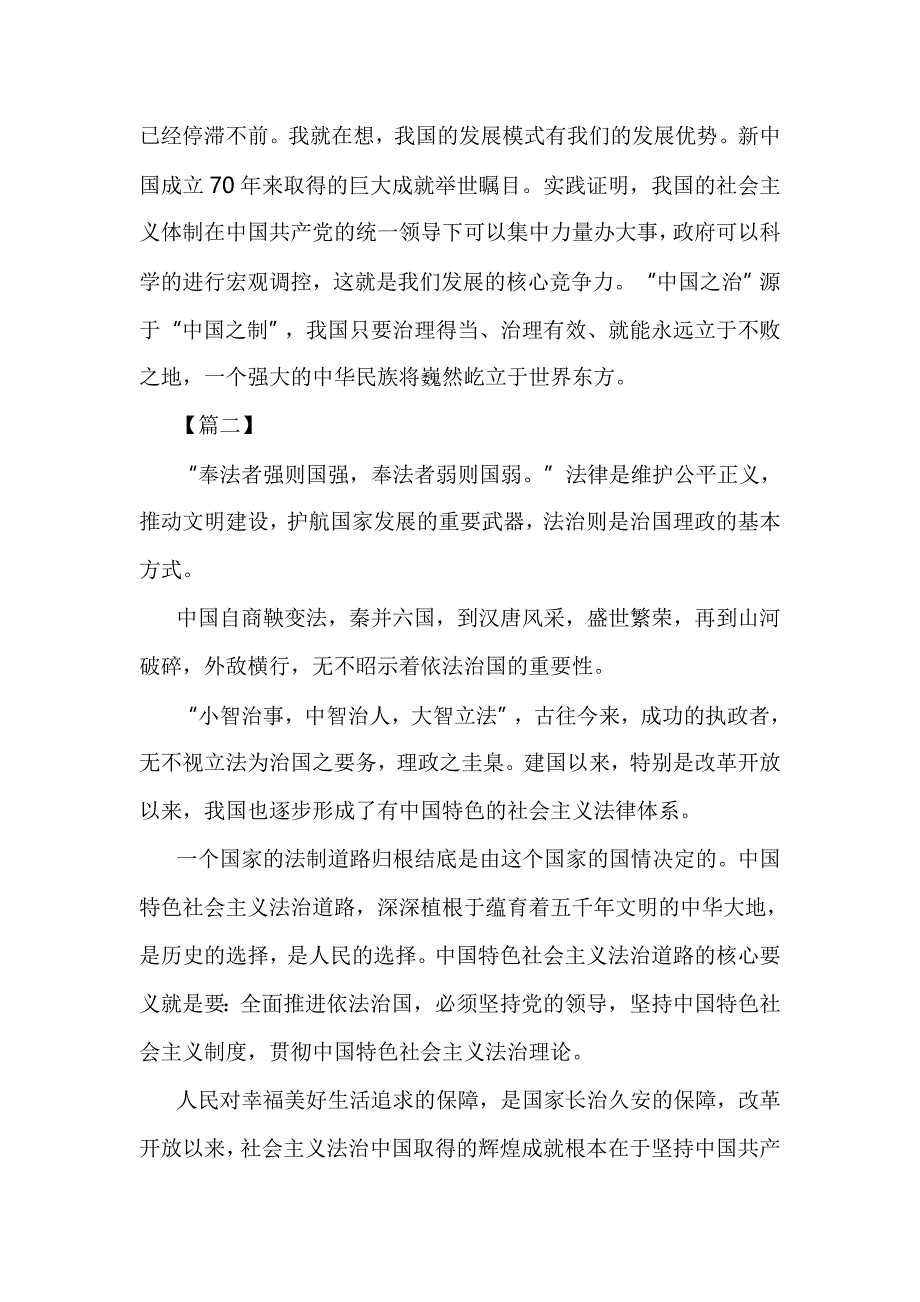 已经停滞不前。我就在想，我国的发展模式有我们的发展优势。新中国成立70年来取得的巨大成就举世瞩目。实践证明，我国的社会主义体制在中国共产党的统一领导下可以集中力量办大事，政府可以科学的进行宏观调控，这就是我们发展的核心竞争力。“中国之治”源于“中国之制”，我国只要治理得当、治理有效、就能永远立于不败之地，一个强大的中华民族将巍然屹立于世界东方。

【篇二】

“奉法者强则国强，奉法者弱则国弱。”法律是维护公平正义，推动文明建设，护航国家发展的重要武器，法治则是治国理政的基本方式。

中国自商鞅变法，秦并六国，到汉唐风采，盛世繁荣，再到山河破碎，外敌横行，无不昭示着依法治国的重要性。

“小智治事，中智治人，大智立法”，古往今来，成功的执政者，无不视立法为治国之要务，理政之圭臬。建国以来，特别是改革开放以来，我国也逐步形成了有中国特色的社会主义法律体系。

一个国家的法制道路归根结底是由这个国家的国情决定的。中国特色社会主义法治道路，深深植根于蕴育着五千年文明的中华大地，是历史的选择，是人民的选择。中国特色社会主义法治道路的核心要义就是要:全面推进依法治国，必须坚持党的领导，坚持中国特色社会主义制度，贯彻中国特色社会主义法治理论。

人民对幸福美好生活追求的保障，是国家长治久安的保障，改革开放以来，社会主义法治中国取得的辉煌成就根本在于坚持中国共产